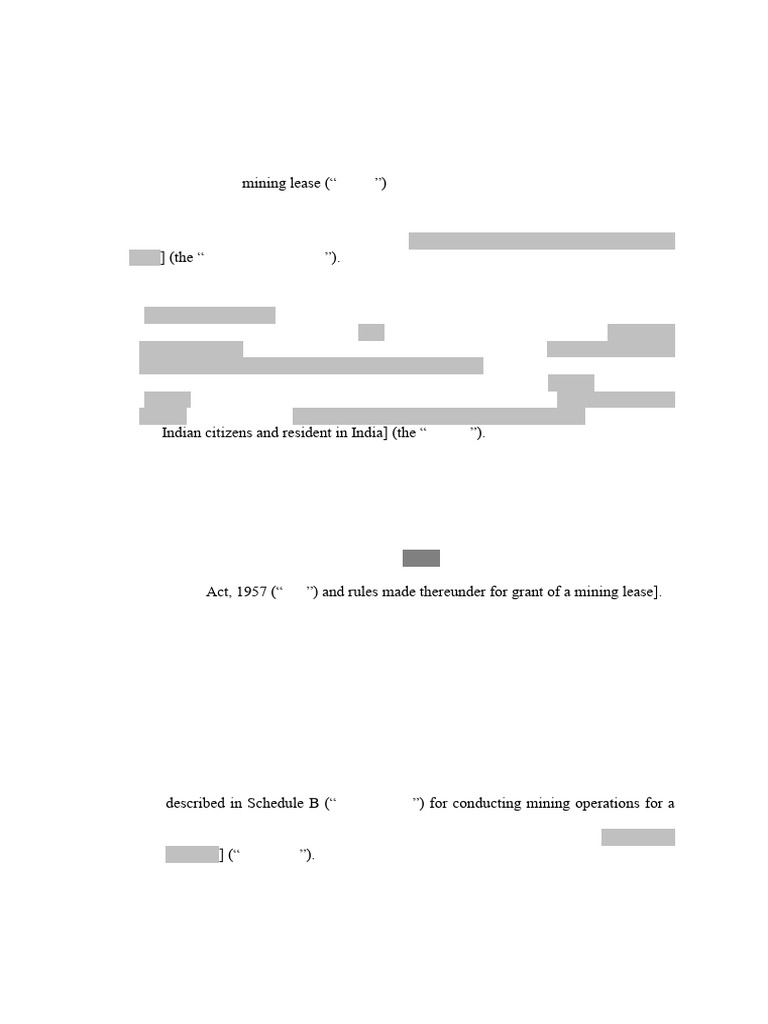 mining lease (“ ”)

] (the “ ”).

Indian citizens and resident in India] (the “ ”).

Act, 1957 (“ ”) and rules made thereunder for grant of a mining lease].

described in Schedule B (“ ”) for conducting mining operations for a

] (“ ”).